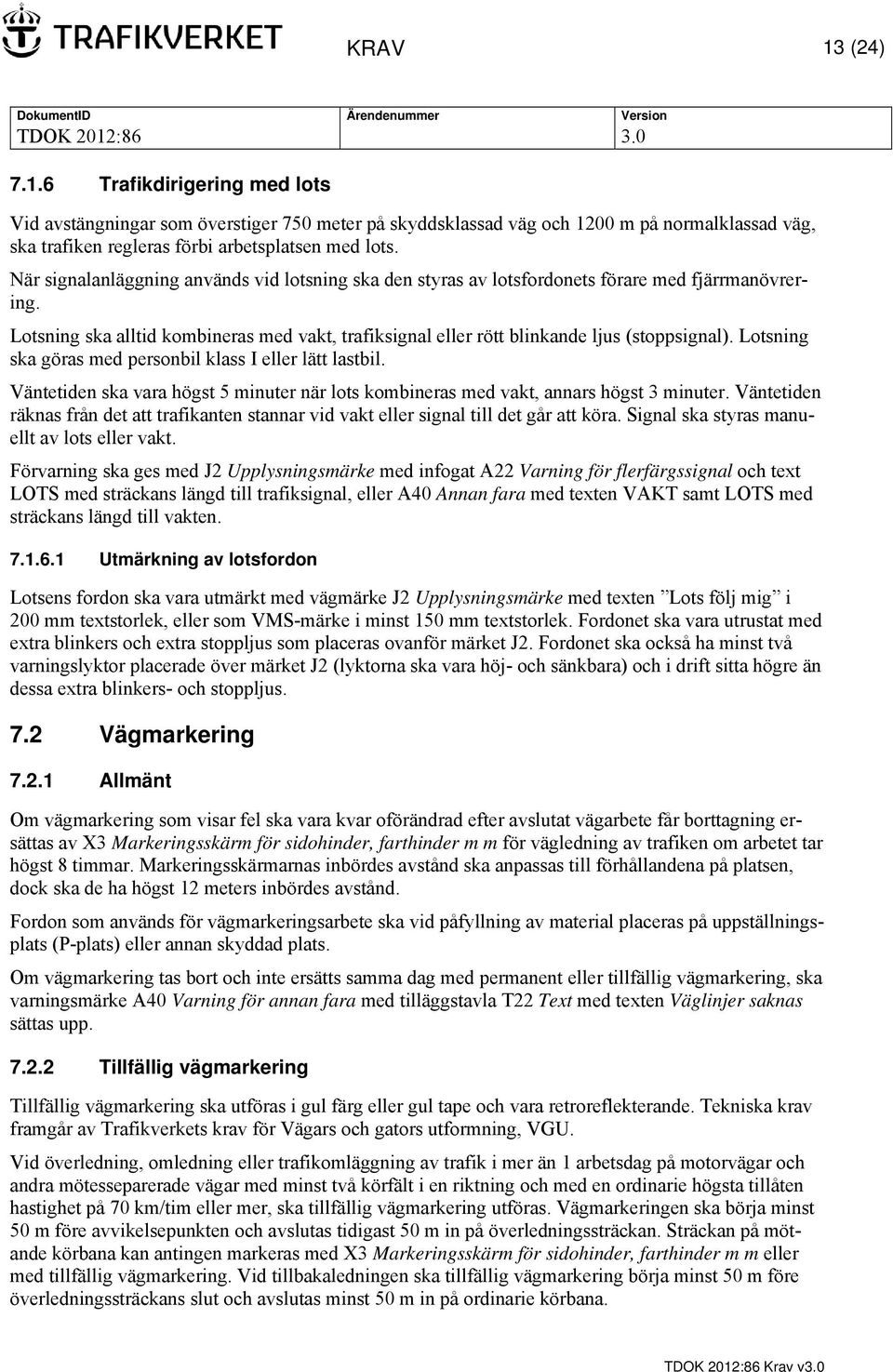 TRAFIKVERKET

KRAV

13 (24)

| DokumentID | Ärendenummer | Version |
|---|---|---|
| TDOK 2012:86 | | 3.0 |

7.1.6 Trafikdirigering med lots

Vid avstängningar som överstiger 750 meter på skyddsklassad väg och 1200 m på normalklassad väg, ska trafiken regleras förbi arbetsplatsen med lots.

När signalanläggning används vid lotsning ska den styras av lotsfordonets förare med fjärrmanövrering.

Lotsning ska alltid kombineras med vakt, trafiksignal eller rött blinkande ljus (stoppsignal). Lotsning ska göras med personbil klass I eller lätt lastbil.

Väntetiden ska vara högst 5 minuter när lots kombineras med vakt, annars högst 3 minuter. Väntetiden räknas från det att trafikanten stannar vid vakt eller signal till det går att köra. Signal ska styras manuellt av lots eller vakt.

Förvarning ska ges med J2 Upplysningsmärke med infogat A22 Varning för flerfärgssignal och text LOTS med sträckans längd till trafiksignal, eller A40 Annan fara med texten VAKT samt LOTS med sträckans längd till vakten.

7.1.6.1 Utmärkning av lotsfordon

Lotsens fordon ska vara utmärkt med vägmärke J2 Upplysningsmärke med texten ”Lots följ mig” i 200 mm textstorlek, eller som VMS-märke i minst 150 mm textstorlek. Fordonet ska vara utrustat med extra blinkers och extra stoppljus som placeras ovanför märket J2. Fordonet ska också ha minst två varningslyktor placerade över märket J2 (lyktorna ska vara höj- och sänkbara) och i drift sitta högre än dessa extra blinkers- och stoppljus.

7.2 Vägmarkering

7.2.1 Allmänt

Om vägmarkering som visar fel ska vara kvar oförändrad efter avslutat vägarbete får borttagning ersättas av X3 Markeringsskärm för sidohinder, farthinder m m för vägledning av trafiken om arbetet tar högst 8 timmar. Markeringsskärmarnas inbördes avstånd ska anpassas till förhållandena på platsen, dock ska de ha högst 12 meters inbördes avstånd.

Fordon som används för vägmarkeringsarbete ska vid påfyllning av material placeras på uppställningsplats (P-plats) eller annan skyddad plats.

Om vägmarkering tas bort och inte ersätts samma dag med permanent eller tillfällig vägmarkering, ska varningsmärke A40 Varning för annan fara med tilläggstavla T22 Text med texten Väglinjer saknas sättas upp.

7.2.2 Tillfällig vägmarkering

Tillfällig vägmarkering ska utföras i gul färg eller gul tape och vara retroreflekterande. Tekniska krav framgår av Trafikverkets krav för Vägars och gators utformning, VGU.

Vid överledning, omledning eller trafikomläggning av trafik i mer än 1 arbetsdag på motorvägar och andra mötesseparerade vägar med minst två körfält i en riktning och med en ordinarie högsta tillåten hastighet på 70 km/tim eller mer, ska tillfällig vägmarkering utföras. Vägmarkeringen ska börja minst 50 m före avvikelsepunkten och avslutas tidigast 50 m in på överledningssträckan. Sträckan på mötande körbana kan antingen markeras med X3 Markeringsskärm för sidohinder, farthinder m m eller med tillfällig vägmarkering. Vid tillbakaledningen ska tillfällig vägmarkering börja minst 50 m före överledningssträckans slut och avslutas minst 50 m in på ordinarie körbana.

TDOK 2012:86 Krav v3.0